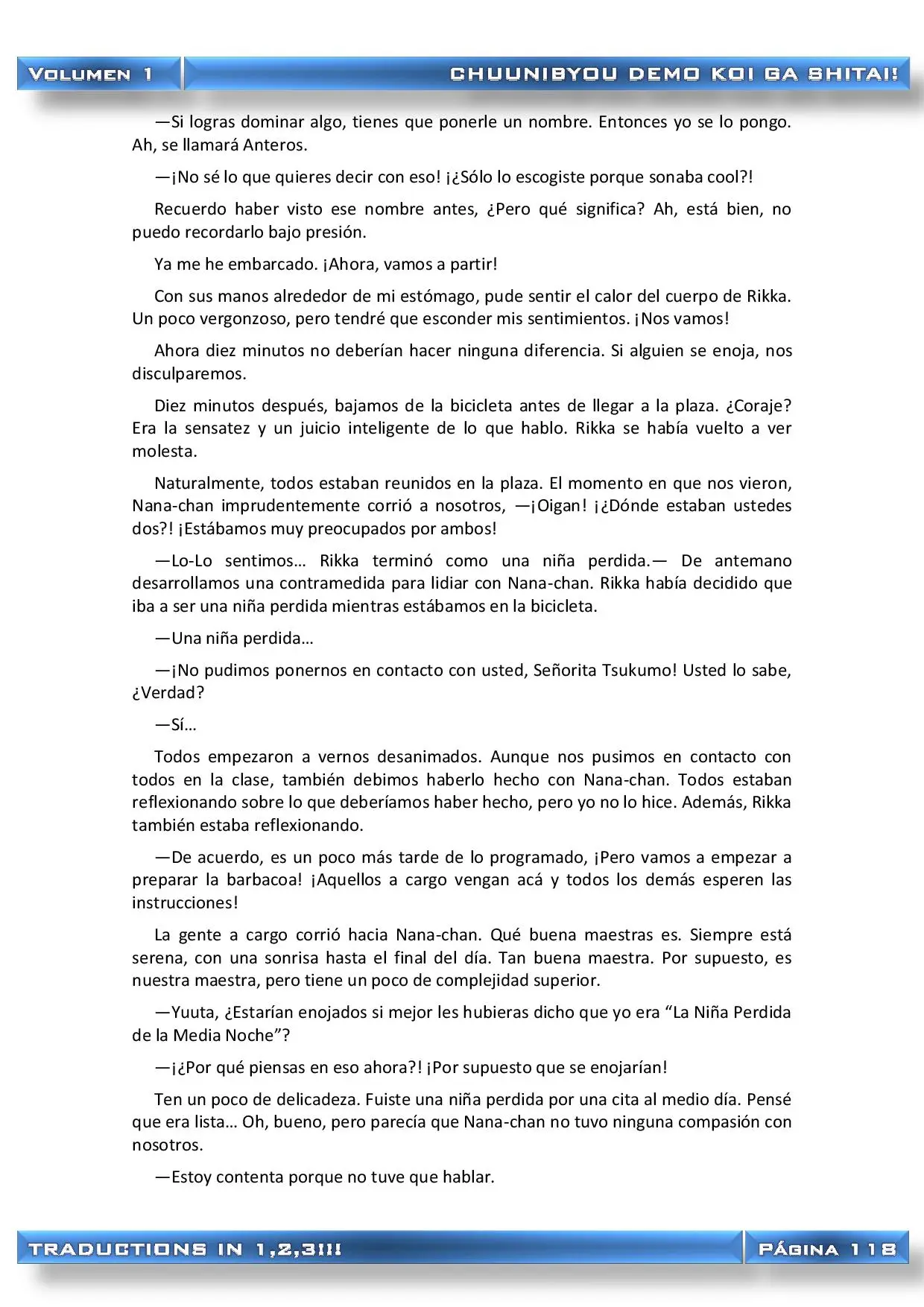 VOLUMEN 1

CHUUNIBYOU DEMO KOI GA SHITAI!

—Si logras dominar algo, tienes que ponerle un nombre. Entonces yo se lo pongo. Ah, se llamará Anteros.

—¡No sé lo que quieres decir con eso! ¡¿Sólo lo escogiste porque sonaba cool?!

Recuerdo haber visto ese nombre antes, ¿Pero qué significa? Ah, está bien, no puedo recordarlo bajo presión.

Ya me he embarcado. ¡Ahora, vamos a partir!

Con sus manos alrededor de mi estómago, pude sentir el calor del cuerpo de Rikka. Un poco vergonzoso, pero tendré que esconder mis sentimientos. ¡Nos vamos!

Ahora diez minutos no deberían hacer ninguna diferencia. Si alguien se enoja, nos disculparemos.

Diez minutos después, bajamos de la bicicleta antes de llegar a la plaza. ¿Coraje? Era la sensatez y un juicio inteligente de lo que hablo. Rikka se había vuelto a ver molesta.

Naturalmente, todos estaban reunidos en la plaza. El momento en que nos vieron, Nana-chan imprudentemente corrió a nosotros, —¡Oigan! ¡¿Dónde estaban ustedes dos?! ¡Estábamos muy preocupados por ambos!

—Lo-Lo sentimos… Rikka terminó como una niña perdida.— De antemano desarrollamos una contramedida para lidiar con Nana-chan. Rikka había decidido que iba a ser una niña perdida mientras estábamos en la bicicleta.

—Una niña perdida…

—¡No pudimos ponernos en contacto con usted, Señorita Tsukumo! Usted lo sabe, ¿Verdad?

—Sí…

Todos empezaron a vernos desanimados. Aunque nos pusimos en contacto con todos en la clase, también debimos haberlo hecho con Nana-chan. Todos estaban reflexionando sobre lo que deberíamos haber hecho, pero yo no lo hice. Además, Rikka también estaba reflexionando.

—De acuerdo, es un poco más tarde de lo programado, ¡Pero vamos a empezar a preparar la barbacoa! ¡Aquellos a cargo vengan acá y todos los demás esperen las instrucciones!

La gente a cargo corrió hacia Nana-chan. Qué buena maestras es. Siempre está serena, con una sonrisa hasta el final del día. Tan buena maestra. Por supuesto, es nuestra maestra, pero tiene un poco de complejidad superior.

—Yuuta, ¿Estarían enojados si mejor les hubieras dicho que yo era “La Niña Perdida de la Media Noche”?

—¡¿Por qué piensas en eso ahora?! ¡Por supuesto que se enojarían!

Ten un poco de delicadeza. Fuiste una niña perdida por una cita al medio día. Pensé que era lista… Oh, bueno, pero parecía que Nana-chan no tuvo ninguna compasión con nosotros.

—Estoy contenta porque no tuve que hablar.

TRADUCTIONS IN 1,2,3!!!

PÁGINA 118